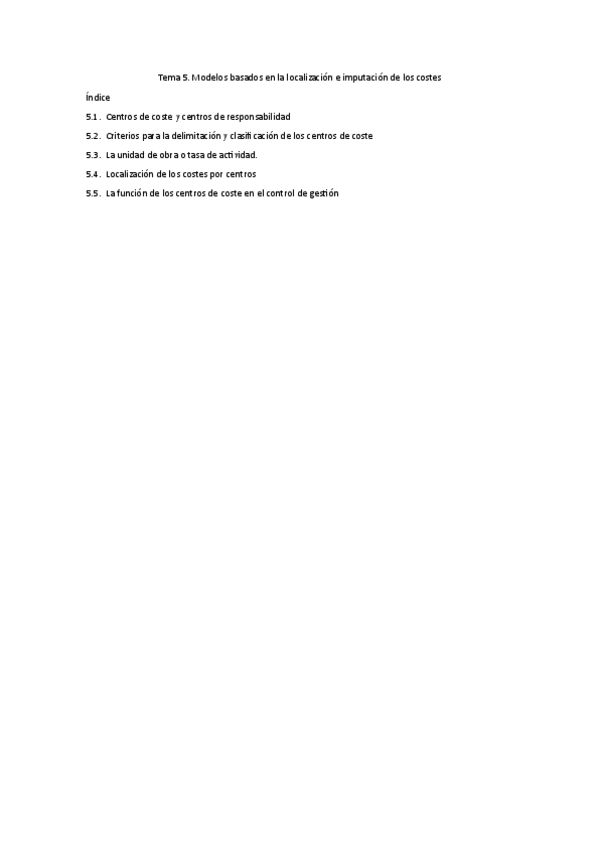 Tema 5. Modelos basados en la localización e imputación de los costes

Índice

5.1. Centros de coste y centros de responsabilidad

5.2. Criterios para la delimitación y clasificación de los centros de coste

5.3. La unidad de obra o tasa de actividad.

5.4. Localización de los costes por centros

5.5. La función de los centros de coste en el control de gestión